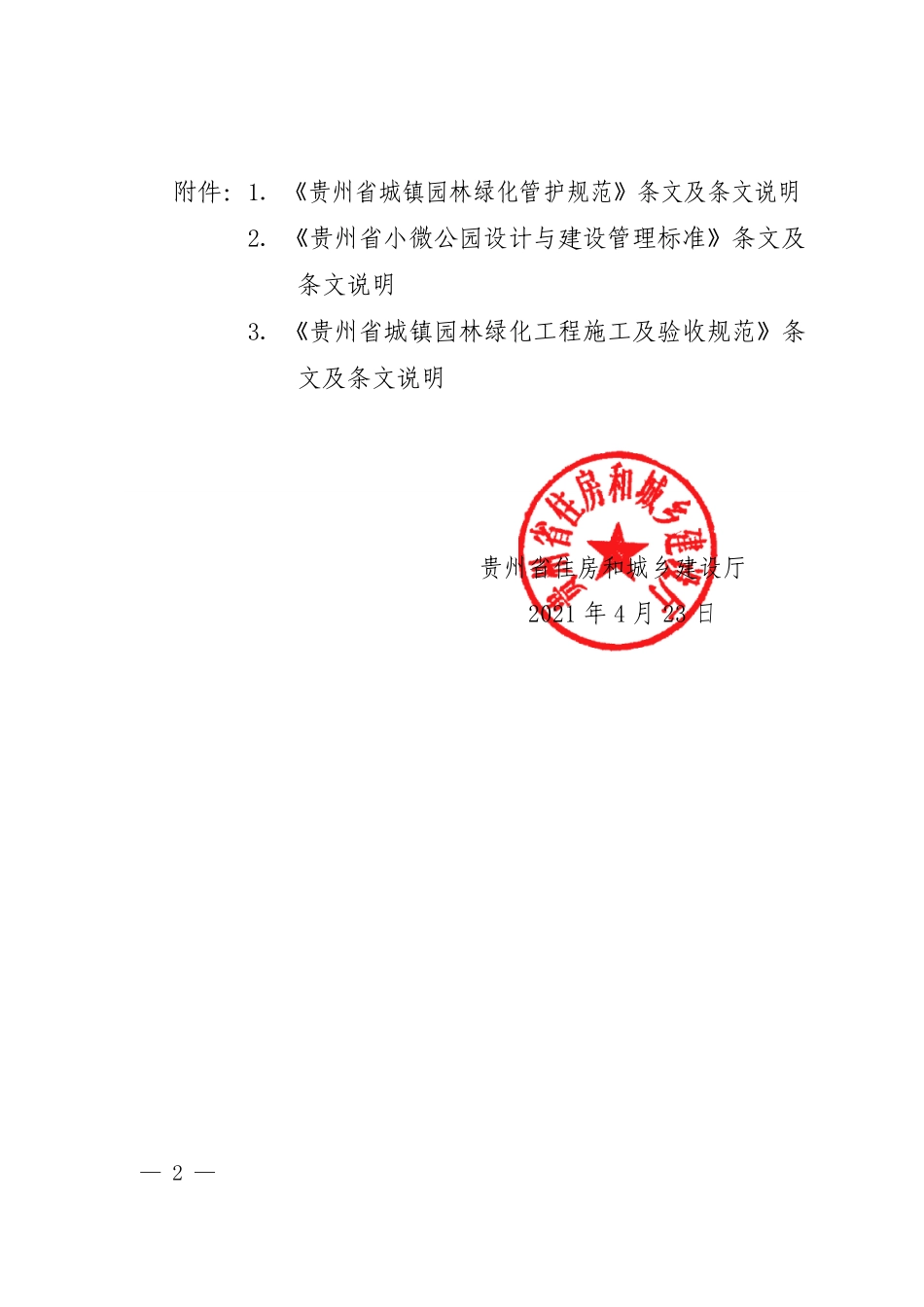 附件：1. 《贵州省城镇园林绿化管护规范》条文及条文说明

2. 《贵州省小微公园设计与建设管理标准》条文及条文说明

3. 《贵州省城镇园林绿化工程施工及验收规范》条文及条文说明

贵州省住房和城乡建设厅

贵州省住房和城乡建设厅

2021 年 4 月 23 日

— 2 —